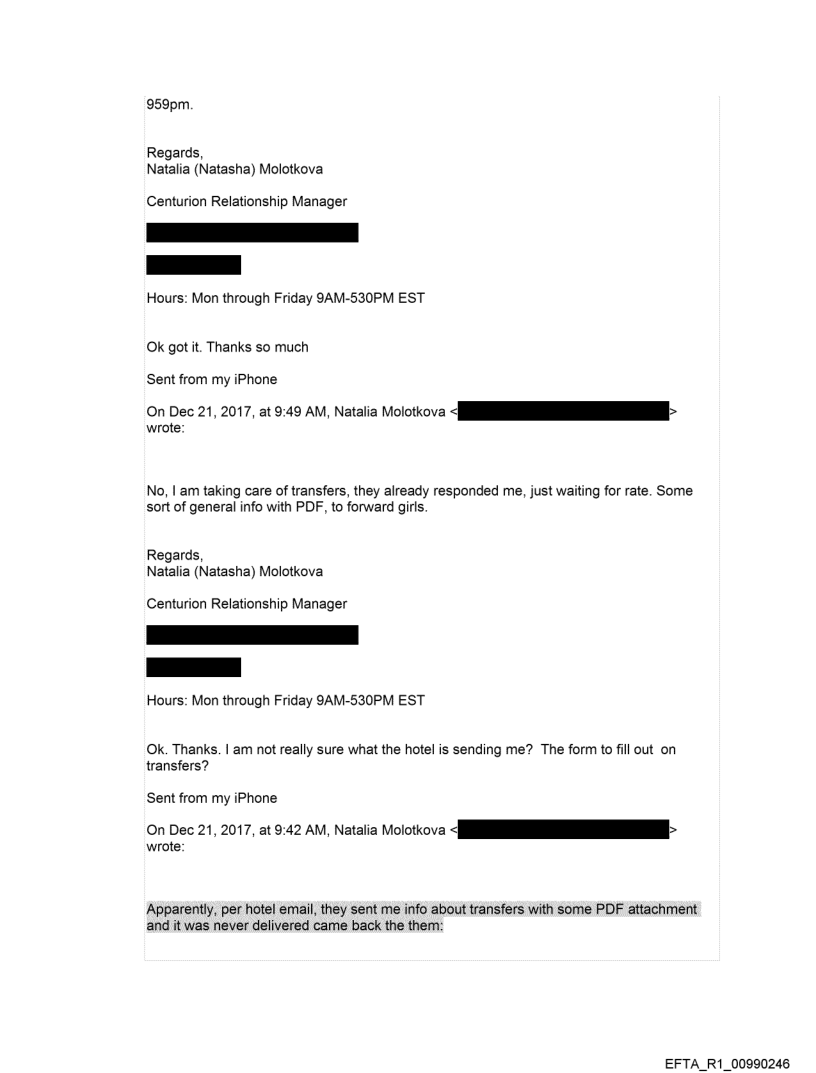 959pm.

Regards,
Natalia (Natasha) Molotkova

Centurion Relationship Manager

Hours: Mon through Friday 9AM-530PM EST

Ok got it. Thanks so much

Sent from my iPhone

On Dec 21, 2017, at 9:49 AM, Natalia Molotkova < > wrote:

No, I am taking care of transfers, they already responded me, just waiting for rate. Some sort of general info with PDF, to forward girls.

Regards,
Natalia (Natasha) Molotkova

Centurion Relationship Manager

Hours: Mon through Friday 9AM-530PM EST

Ok. Thanks. I am not really sure what the hotel is sending me? The form to fill out on transfers?

Sent from my iPhone

On Dec 21, 2017, at 9:42 AM, Natalia Molotkova < > wrote:

Apparently, per hotel email, they sent me info about transfers with some PDF attachment and it was never delivered came back the them:

EFTA_R1_00990246